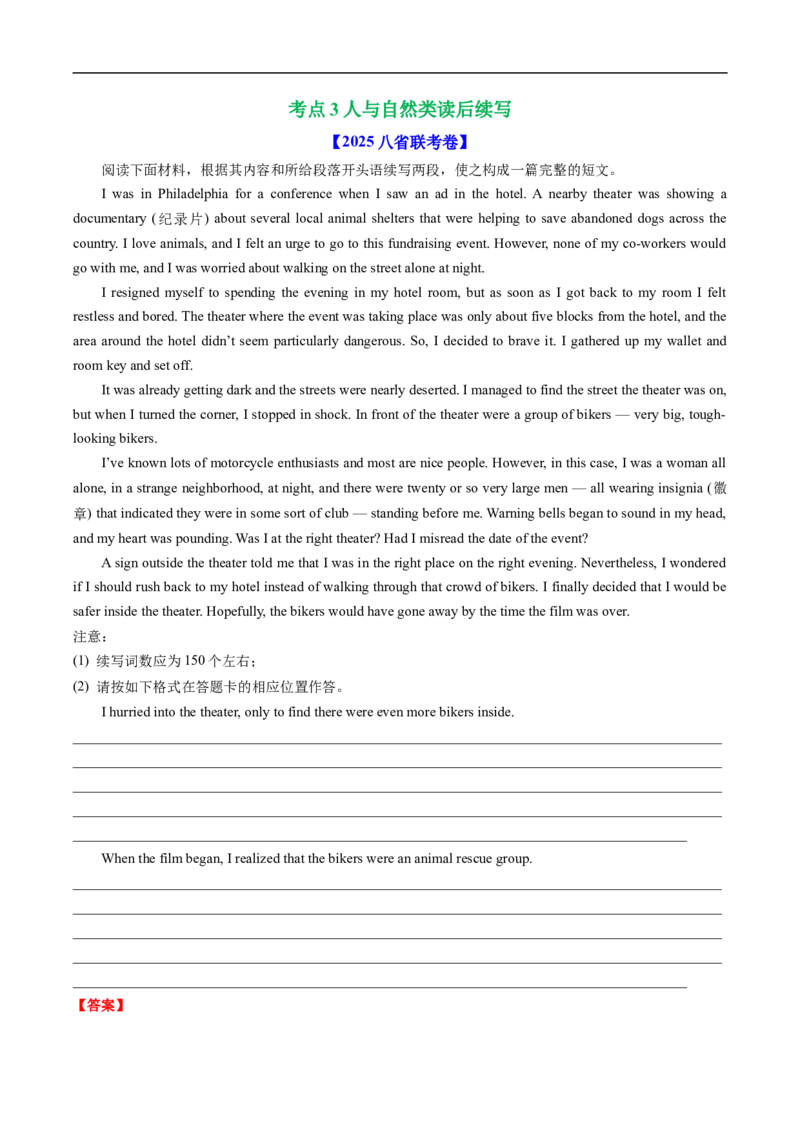 考点 3 人与自然类读后续写

【2025 八省联考卷】

阅读下面材料，根据其内容和所给段落开头语续写两段，使之构成一篇完整的短文。

I was in Philadelphia for a conference when I saw an ad in the hotel. A nearby theater was showing a documentary (纪录片) about several local animal shelters that were helping to save abandoned dogs across the country. I love animals, and I felt an urge to go to this fundraising event. However, none of my co-workers would go with me, and I was worried about walking on the street alone at night.

I resigned myself to spending the evening in my hotel room, but as soon as I got back to my room I felt restless and bored. The theater where the event was taking place was only about five blocks from the hotel, and the area around the hotel didn't seem particularly dangerous. So, I decided to brave it. I gathered up my wallet and room key and set off.

It was already getting dark and the streets were nearly deserted. I managed to find the street the theater was on, but when I turned the corner, I stopped in shock. In front of the theater were a group of bikers — very big, tough-looking bikers.

I've known lots of motorcycle enthusiasts and most are nice people. However, in this case, I was a woman all alone, in a strange neighborhood, at night, and there were twenty or so very large men — all wearing insignia (徽章) that indicated they were in some sort of club — standing before me. Warning bells began to sound in my head, and my heart was pounding. Was I at the right theater? Had I misread the date of the event?

A sign outside the theater told me that I was in the right place on the right evening. Nevertheless, I wondered if I should rush back to my hotel instead of walking through that crowd of bikers. I finally decided that I would be safer inside the theater. Hopefully, the bikers would have gone away by the time the film was over.

注意：

(1) 续写词数应为 150 个左右；

(2) 请按如下格式在答题卡的相应位置作答。

I hurried into the theater, only to find there were even more bikers inside.

When the film began, I realized that the bikers were an animal rescue group.

【答案】